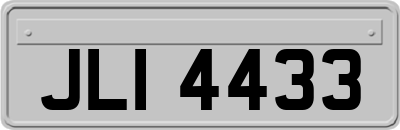 JLI 4433